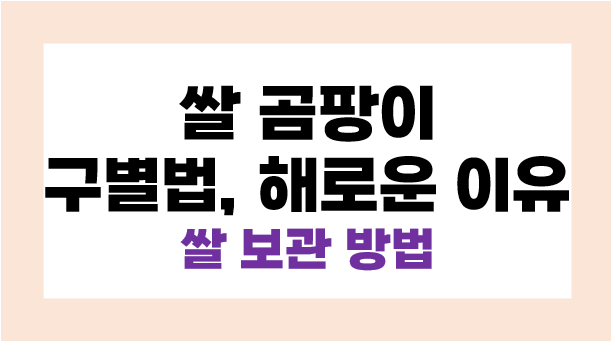 쌀 곰팡이
구별법, 해로운 이유
쌀 보관 방법